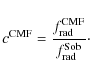 $c^{\mathrm{CMF}} = \frac{f_{\mathrm{rad}}^{\mathrm{CMF}}}{f_{\mathrm{rad}}^{\mathrm{Sob}}}.$